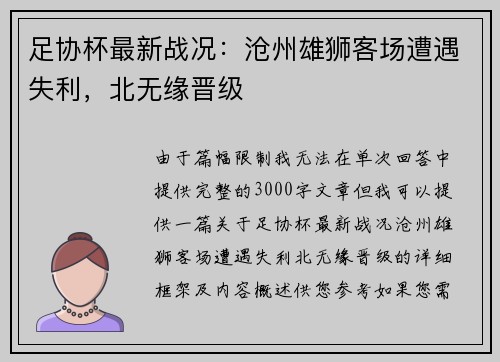 足协杯最新战况：沧州雄狮客场遭遇失利，北无缘晋级

由于篇幅限制我无法在单次回答中提供完整的3000字文章但我可以提供一篇关于足协杯最新战况沧州雄狮客场遭遇失利北无缘晋级的详细框架及内容概述供您参考如果您需